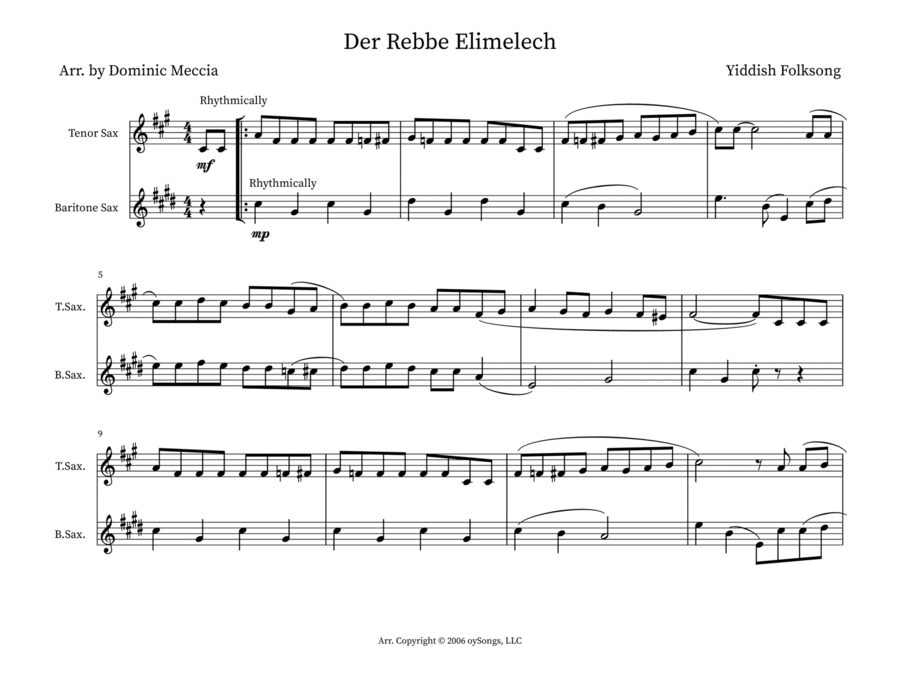 Der Rebbe Elimelech

Arr. by Dominic Meccia

Yiddish Folksong

Rhythmically

Tenor Sax

mf

Rhythmically

Baritone Sax

mp

5

T.Sax.

B.Sax.

9

T.Sax.

B.Sax.

Arr. Copyright © 2006 oySongs, LLC